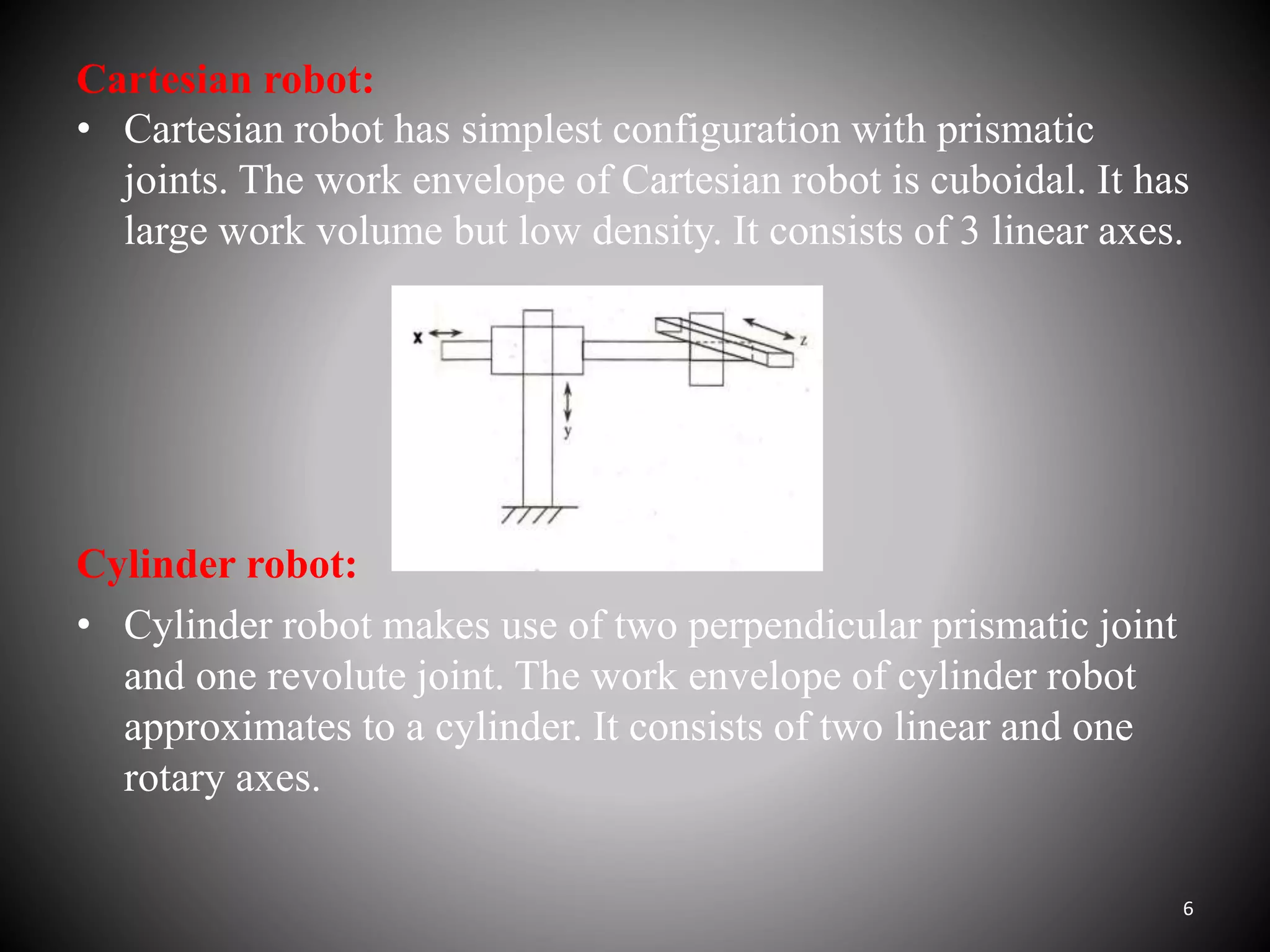 Cartesian robot:

• Cartesian robot has simplest configuration with prismatic joints. The work envelope of Cartesian robot is cuboidal. It has large work volume but low density. It consists of 3 linear axes.

x
z
y

Cylinder robot:

• Cylinder robot makes use of two perpendicular prismatic joint and one revolute joint. The work envelope of cylinder robot approximates to a cylinder. It consists of two linear and one rotary axes.

6